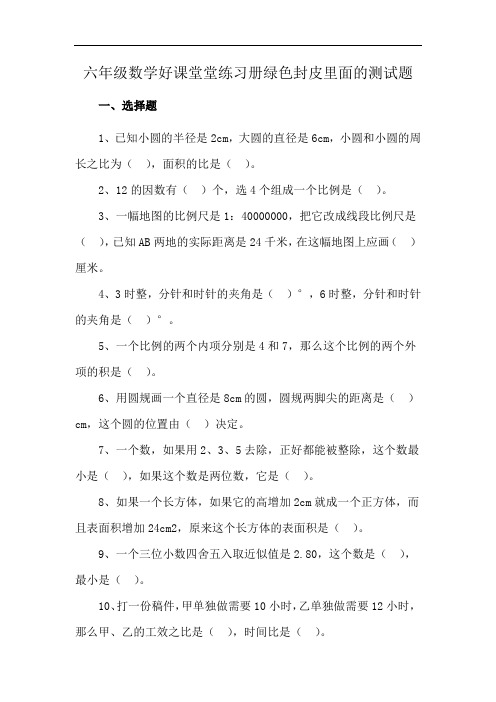 六年级数学好课堂堂练习册绿色封皮里面的测试题

一、选择题

1、已知小圆的半径是 2cm，大圆的直径是 6cm，小圆和小圆的周长之比为（ ），面积的比是（ ）。

2、12 的因数有（ ）个，选 4 个组成一个比例是（ ）。

3、一幅地图的比例尺是 1：40000000，把它改成线段比例尺是（ ），已知 AB 两地的实际距离是 24 千米，在这幅地图上应画（ ）厘米。

4、3 时整，分针和时针的夹角是（ ）°，6 时整，分针和时针的夹角是（ ）°。

5、一个比例的两个内项分别是 4 和 7，那么这个比例的两个外项的积是（ ）。

6、用圆规画一个直径是 8cm 的圆，圆规两脚尖的距离是（ ）cm，这个圆的位置由（ ）决定。

7、一个数，如果用 2、3、5 去除，正好都能被整除，这个数最小是（ ），如果这个数是两位数，它是（ ）。

8、如果一个长方体，如果它的高增加 2cm 就成一个正方体，而且表面积增加 24cm2，原来这个长方体的表面积是（ ）。

9、一个三位小数四舍五入取近似值是 2.80，这个数是（ ），最小是（ ）。

10、打一份稿件，甲单独做需要 10 小时，乙单独做需要 12 小时，那么甲、乙的工效之比是（ ），时间比是（ ）。